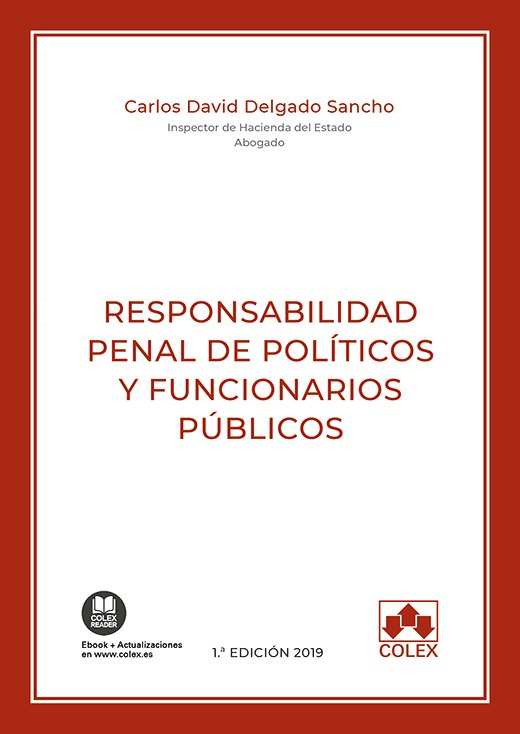 Carlos David Delgado Sancho
Inspector de Hacienda del Estado
Abogado

RESPONSABILIDAD PENAL DE POLÍTICOS Y FUNCIONARIOS PÚBLICOS

COLEX READER
Ebook + Actualizaciones en www.colex.es

1.ª EDICIÓN 2019

COLEX